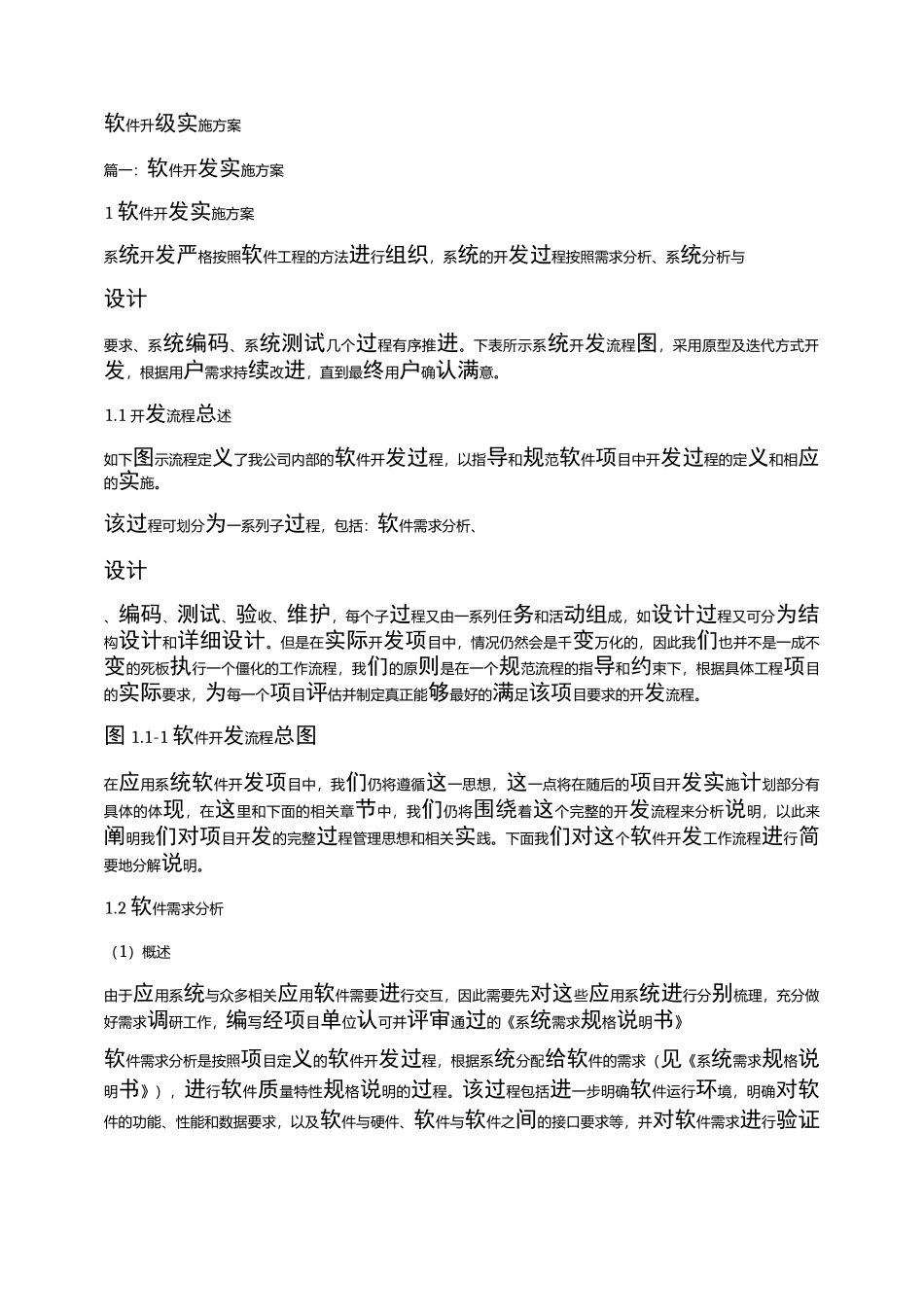 软件升级实施方案

篇一：软件开发实施方案

1 软件开发实施方案

系统开发严格按照软件工程的方法进行组织，系统的开发过程按照需求分析、系统分析与

设计

要求、系统编码、系统测试几个过程有序推进。下表所示系统开发流程图，采用原型及迭代方式开发，根据用户需求持续改进，直到最终用户确认满意。

1.1 开发流程总述

如下图示流程定义了我公司内部的软件开发过程，以指导和规范软件项目中开发过程的定义和相应的实施。

该过程可划分为一系列子过程，包括：软件需求分析、

设计

、编码、测试、验收、维护，每个子过程又由一系列任务和活动组成，如设计过程又可分为结构设计和详细设计。但是在实际开发项目中，情况仍然会是千变万化的，因此我们也并不是一成不变的死板执行一个僵化的工作流程，我们的原则是在一个规范流程的指导和约束下，根据具体工程项目的实际要求，为每一个项目评估并制定真正能够最好的满足该项目要求的开发流程。

图 1.1-1 软件开发流程总图

在应用系统软件开发项目中，我们仍将遵循这一思想，这一点将在随后的项目开发实施计划部分有具体的体现，在这里和下面的相关章节中，我们仍将围绕着这个完整的开发流程来分析说明，以此来阐明我们对项目开发的完整过程管理思想和相关实践。下面我们对这个软件开发工作流程进行简要地分解说明。

1.2 软件需求分析

（1）概述

由于应用系统与众多相关应用软件需要进行交互，因此需要先对这些应用系统进行分别梳理，充分做好需求调研工作，编写经项目单位认可并评审通过的《系统需求规格说明书》

软件需求分析是按照项目定义的软件开发过程，根据系统分配给软件的需求（见《系统需求规格说明书》），进行软件质量特性规格说明的过程。该过程包括进一步明确软件运行环境，明确对软件的功能、性能和数据要求，以及软件与硬件、软件与软件之间的接口要求等，并对软件需求进行验证